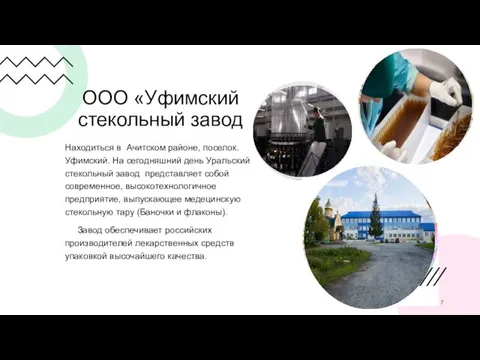 ООО «Уфимский стекольный завод

Находиться в Ачитском районе, поселок. Уфимский. На сегодняшний день Уральский стекольный завод представляет собой современное, высокотехнологичное предприятие, выпускающее медецинскую стекольную тару (Баночки и флаконы).

Завод обеспечивает российских производителей лекарственных средств упаковкой высочайшего качества.

7